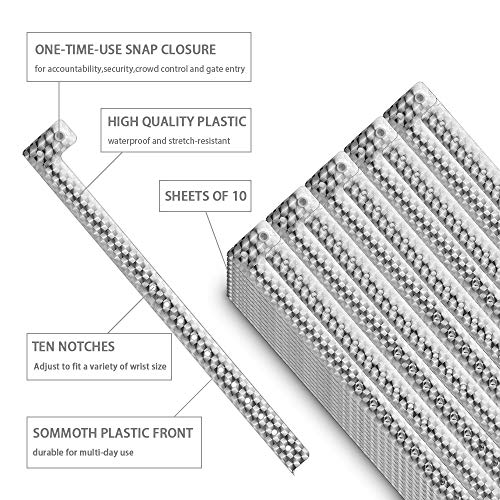 ONE-TIME-USE SNAP CLOSURE
for accountability,security,crowd control and gate entry

HIGH QUALITY PLASTIC
waterproof and stretch-resistant

SHEETS OF 10

TEN NOTCHES
Adjust to fit a variety of wrist size

SOMMOTH PLASTIC FRONT
durable for multi-day use